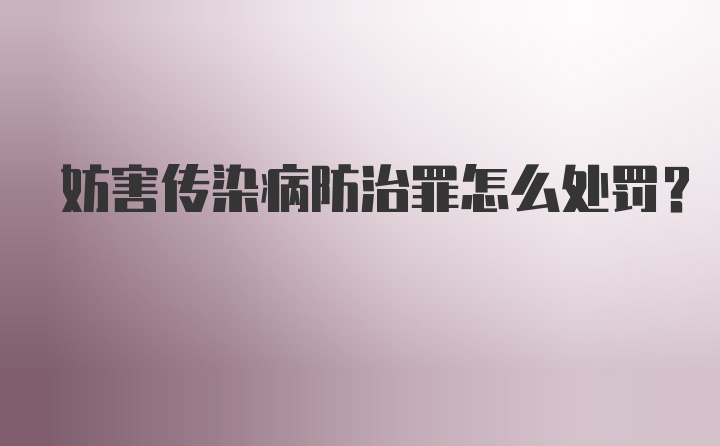 妨害传染病防治罪怎么处罚？